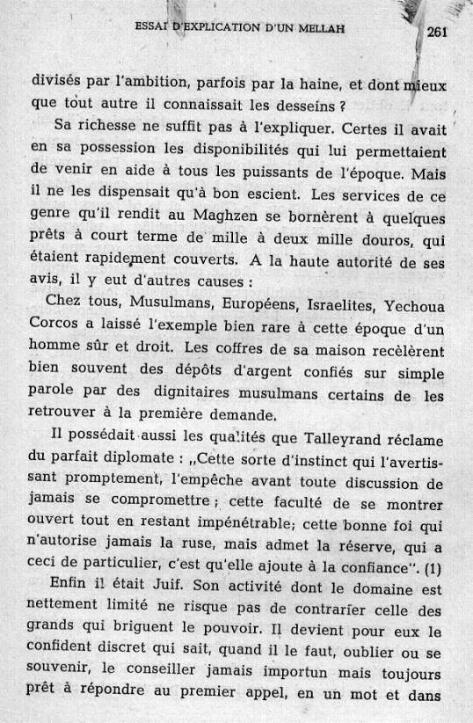 ESSAI D'EXPLICATION D'UN MELLAH 261

divisés par l'ambition, parfois par la haine, et dont mieux que tout autre il connaissait les desseins ?

Sa richesse ne suffit pas à l'expliquer. Certes il avait en sa possession les disponibilités qui lui permettaient de venir en aide à tous les puissants de l'époque. Mais il ne les dispensait qu'à bon escient. Les services de ce genre qu'il rendit au Maghzen se bornèrent à quelques prêts à court terme de mille à deux mille douros, qui étaient rapidement couverts. A la haute autorité de ses avis, il y eut d'autres causes :

Chez tous, Musulmans, Européens, Israelites, Yechoua Corcos a laissé l'exemple bien rare à cette époque d'un homme sûr et droit. Les coffres de sa maison recèlèrent bien souvent des dépôts d'argent confiés sur simple parole par des dignitaires musulmans certains de les retrouver à la première demande.

Il possédait aussi les qualités que Talleyrand réclame du parfait diplomate : „Cette sorte d'instinct qui l'avertissant promptement, l'empêche avant toute discussion de jamais se compromettre ; cette faculté de se montrer ouvert tout en restant impénétrable; cette bonne foi qui n'autorise jamais la ruse, mais admet la réserve, qui a ceci de particulier, c'est qu'elle ajoute à la confiance". (1)

Enfin il était Juif. Son activité dont le domaine est nettement limité ne risque pas de contrarier celle des grands qui briguent le pouvoir. Il devient pour eux le confident discret qui sait, quand il le faut, oublier ou se souvenir, le conseiller jamais importun mais toujours prêt à répondre au premier appel, en un mot et dans